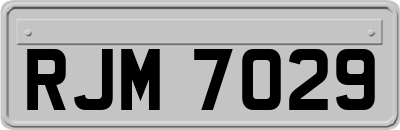 RJM 7029